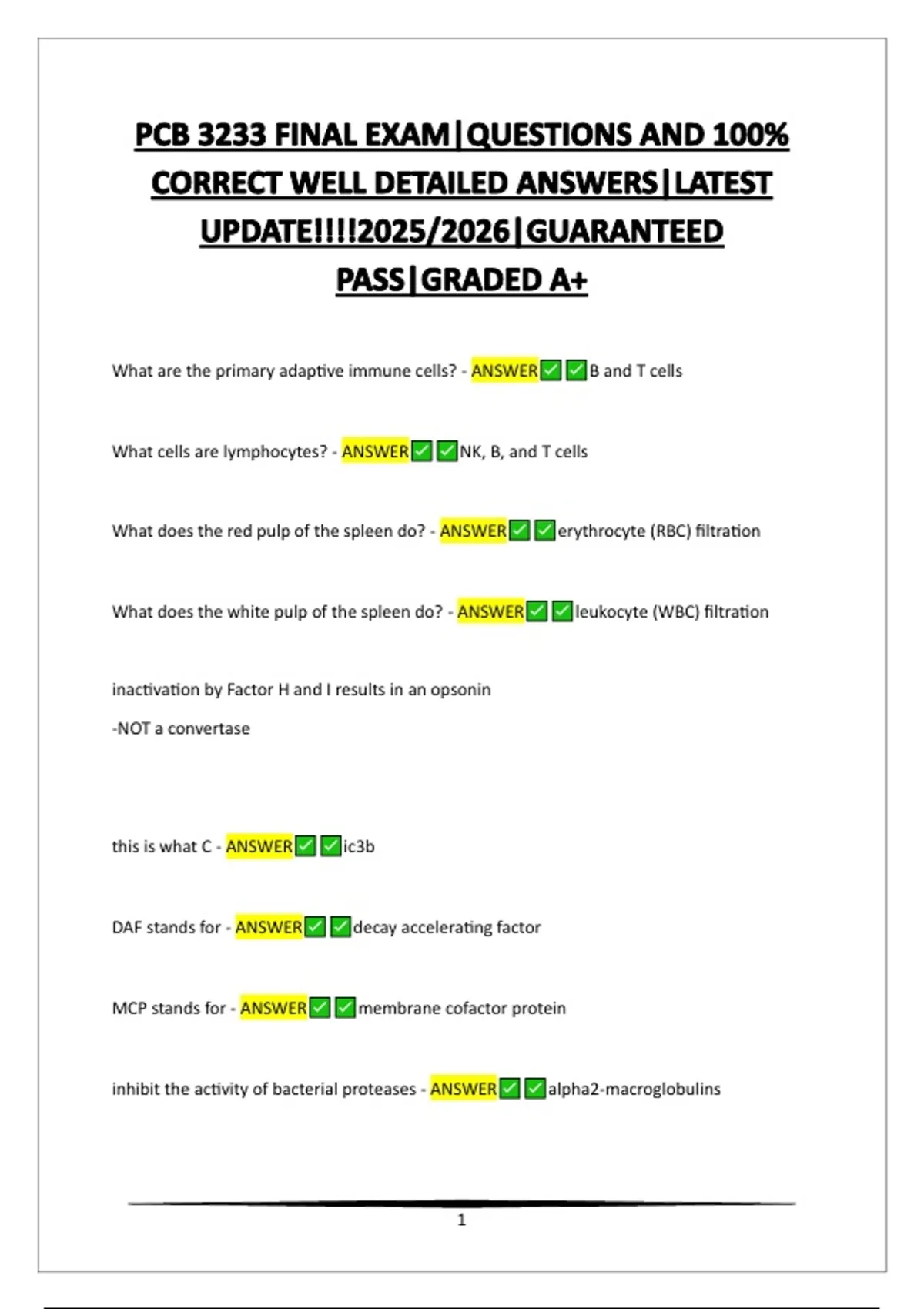 PCB 3233 FINAL EXAM|QUESTIONS AND 100% CORRECT WELL DETAILED ANSWERS|LATEST UPDATE!!!!2025/2026|GUARANTEED PASS|GRADED A+

What are the primary adaptive immune cells? - ANSWER✅✅B and T cells

What cells are lymphocytes? - ANSWER✅✅NK, B, and T cells

What does the red pulp of the spleen do? - ANSWER✅✅erythrocyte (RBC) filtration

What does the white pulp of the spleen do? - ANSWER✅✅leukocyte (WBC) filtration

inactivation by Factor H and I results in an opsonin

-NOT a convertase

this is what C - ANSWER✅✅ic3b

DAF stands for - ANSWER✅✅decay accelerating factor

MCP stands for - ANSWER✅✅membrane cofactor protein

inhibit the activity of bacterial proteases - ANSWER✅✅alpha2-macroglobulins

1